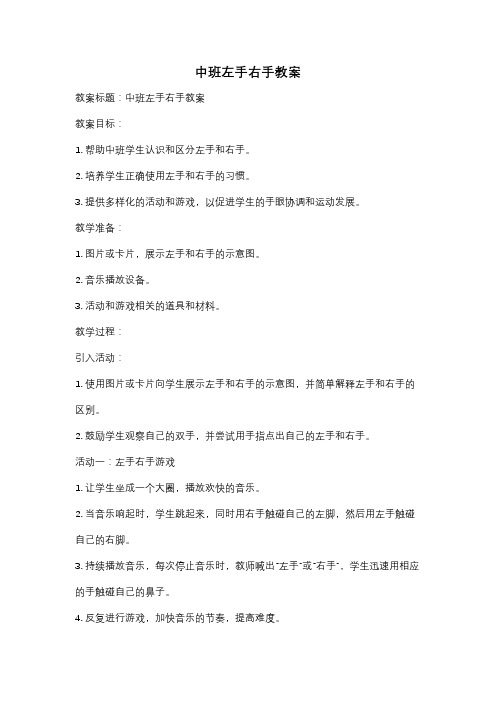 中班左手右手教案

教案标题：中班左手右手教案

教案目标：

1. 帮助中班学生认识和区分左手和右手。

2. 培养学生正确使用左手和右手的习惯。

3. 提供多样化的活动和游戏，以促进学生的手眼协调和运动发展。

教学准备：

1. 图片或卡片，展示左手和右手的示意图。

2. 音乐播放设备。

3. 活动和游戏相关的道具和材料。

教学过程：

引入活动：

1. 使用图片或卡片向学生展示左手和右手的示意图，并简单解释左手和右手的区别。

2. 鼓励学生观察自己的双手，并尝试用手指点出自己的左手和右手。

活动一：左手右手游戏

1. 让学生坐成一个大圈，播放欢快的音乐。

2. 当音乐响起时，学生跳起来，同时用右手触碰自己的左脚，然后用左手触碰自己的右脚。

3. 持续播放音乐，每次停止音乐时，教师喊出"左手"或"右手"，学生迅速用相应的手触碰自己的鼻子。

4. 反复进行游戏，加快音乐的节奏，提高难度。